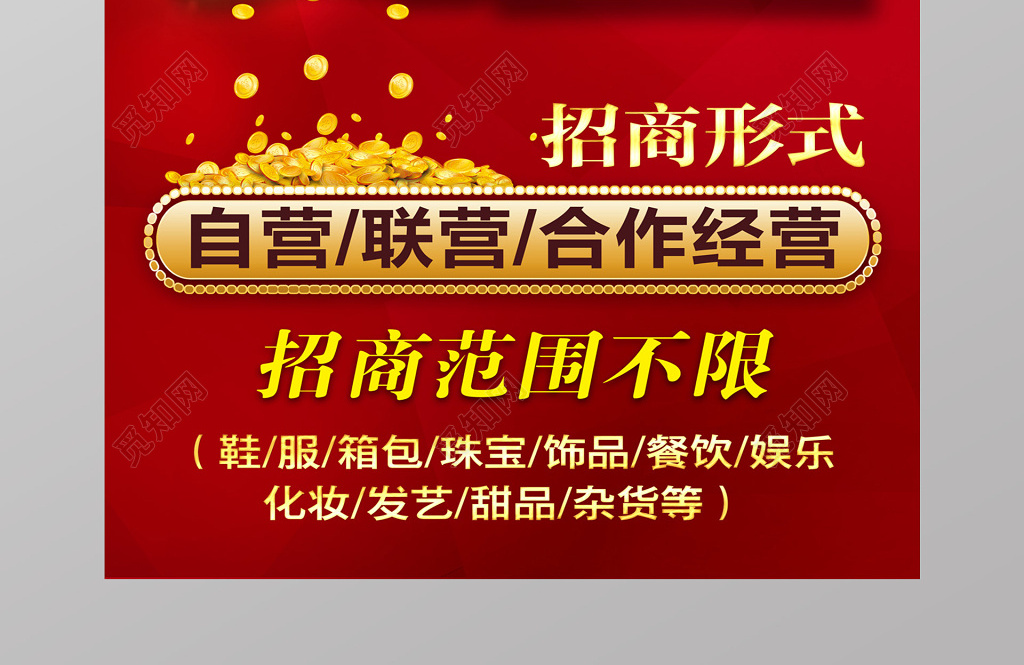 觅知网

招商形式

自营/联营/合作经营

招商范围不限

（鞋/服/箱包/珠宝/饰品/餐饮/娱乐 化妆/发艺/甜品/杂货等）